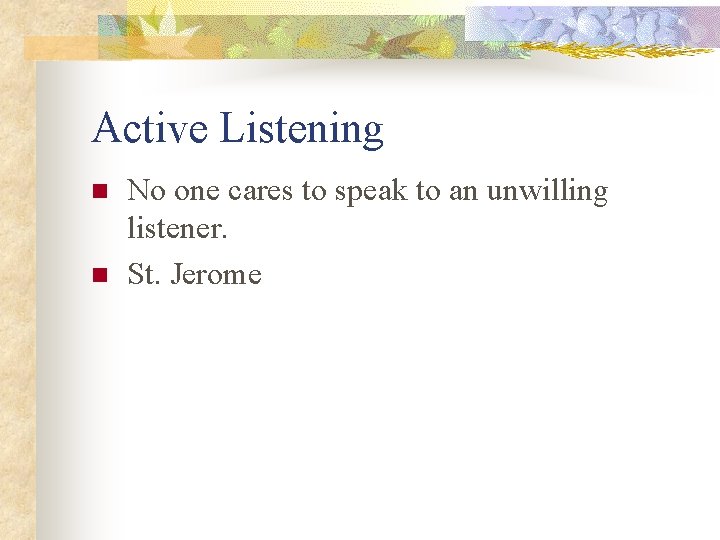 Active Listening

No one cares to speak to an unwilling listener.

St. Jerome